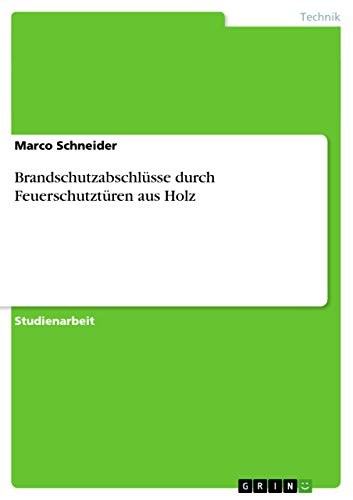 Technik

Marco Schneider

Brandschutzabschlüsse durch Feuerschutztüren aus Holz

Studienarbeit

GRIN